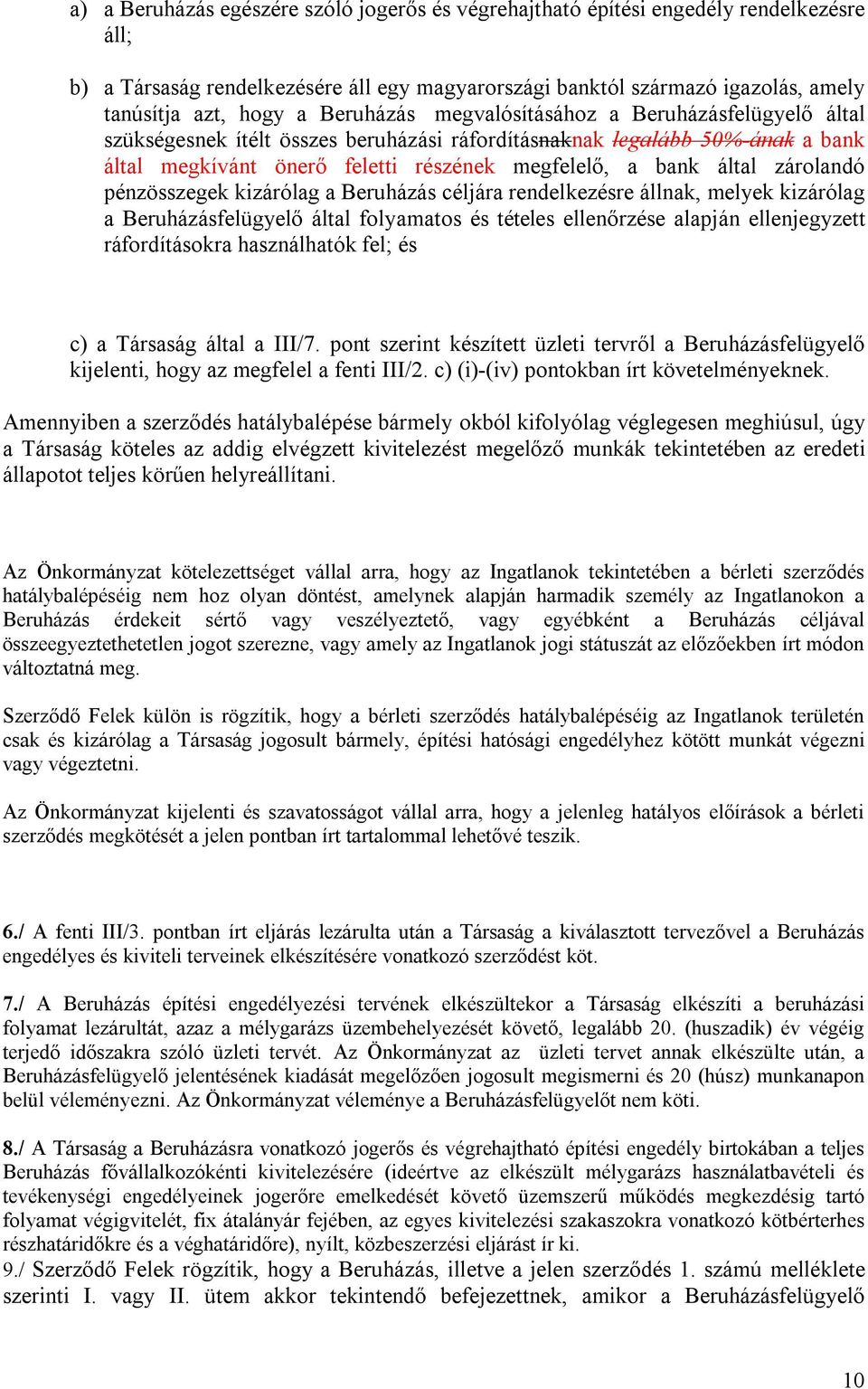 a) a Beruházás egészére szóló jogerős és végrehajtható építési engedély rendelkezésre áll;

b) a Társaság rendelkezésére áll egy magyarországi banktól származó igazolás, amely tanúsítja azt, hogy a Beruházás megvalósításához a Beruházásfelügyelő által szükségesnek ítélt összes beruházási ráfordításnaknak legalább 50%-ának a bank által megkívánt önerő feletti részének megfelelő, a bank által zárolandó pénzösszegek kizárólag a Beruházás céljára rendelkezésre állnak, melyek kizárólag a Beruházásfelügyelő által folyamatos és tételes ellenőrzése alapján ellenjegyzett ráfordításokra használhatók fel; és

c) a Társaság által a III/7. pont szerint készített üzleti tervről a Beruházásfelügyelő kijelenti, hogy az megfelel a fenti III/2. c) (i)-(iv) pontokban írt követelményeknek.

Amennyiben a szerződés hatálybalépése bármely okból kifolyólag véglegesen meghiúsul, úgy a Társaság köteles az addig elvégzett kivitelezést megelőző munkák tekintetében az eredeti állapotot teljes körűen helyreállítani.

Az Önkormányzat kötelezettséget vállal arra, hogy az Ingatlanok tekintetében a bérleti szerződés hatálybalépéséig nem hoz olyan döntést, amelynek alapján harmadik személy az Ingatlanokon a Beruházás érdekeit sértő vagy veszélyeztető, vagy egyébként a Beruházás céljával összeegyeztethetetlen jogot szerezne, vagy amely az Ingatlanok jogi státuszát az előzőekben írt módon változtatná meg.

Szerződő Felek külön is rögzítik, hogy a bérleti szerződés hatálybalépéséig az Ingatlanok területén csak és kizárólag a Társaság jogosult bármely, építési hatósági engedélyhez kötött munkát végezni vagy végeztetni.

Az Önkormányzat kijelenti és szavatosságot vállal arra, hogy a jelenleg hatályos előírások a bérleti szerződés megkötését a jelen pontban írt tartalommal lehetővé teszik.

6./ A fenti III/3. pontban írt eljárás lezárulta után a Társaság a kiválasztott tervezővel a Beruházás engedélyes és kiviteli terveinek elkészítésére vonatkozó szerződést köt.

7./ A Beruházás építési engedélyezési tervének elkészültekor a Társaság elkészíti a beruházási folyamat lezárultát, azaz a mélygarázs üzembehelyezését követő, legalább 20. (huszadik) év végéig terjedő időszakra szóló üzleti tervét. Az Önkormányzat az üzleti tervet annak elkészülte után, a Beruházásfelügyelő jelentésének kiadását megelőzően jogosult megismerni és 20 (húsz) munkanapon belül véleményezni. Az Önkormányzat véleménye a Beruházásfelügyelőt nem köti.

8./ A Társaság a Beruházásra vonatkozó jogerős és végrehajtható építési engedély birtokában a teljes Beruházás fővállalkozókénti kivitelezésére (ideértve az elkészült mélygarázs használatbavételi és tevékenységi engedélyeinek jogerőre emelkedését követő üzemszerű működés megkezdésig tartó folyamat végigvitelét, fix átalányár fejében, az egyes kivitelezési szakaszokra vonatkozó kötbérterhes részhatáridőkre és a véghatáridőre), nyílt, közbeszerzési eljárást ír ki.
9./ Szerződő Felek rögzítik, hogy a Beruházás, illetve a jelen szerződés 1. számú melléklete szerinti I. vagy II. ütem akkor tekintendő befejezettnek, amikor a Beruházásfelügyelő

10